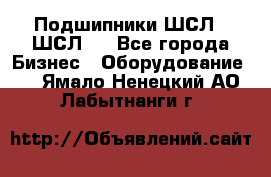 Подшипники ШСЛ ШСЛ Все города Бизнес Оборудование Ямало Ненецкий АО Лабытнанги г

http://Объявлений.сайт